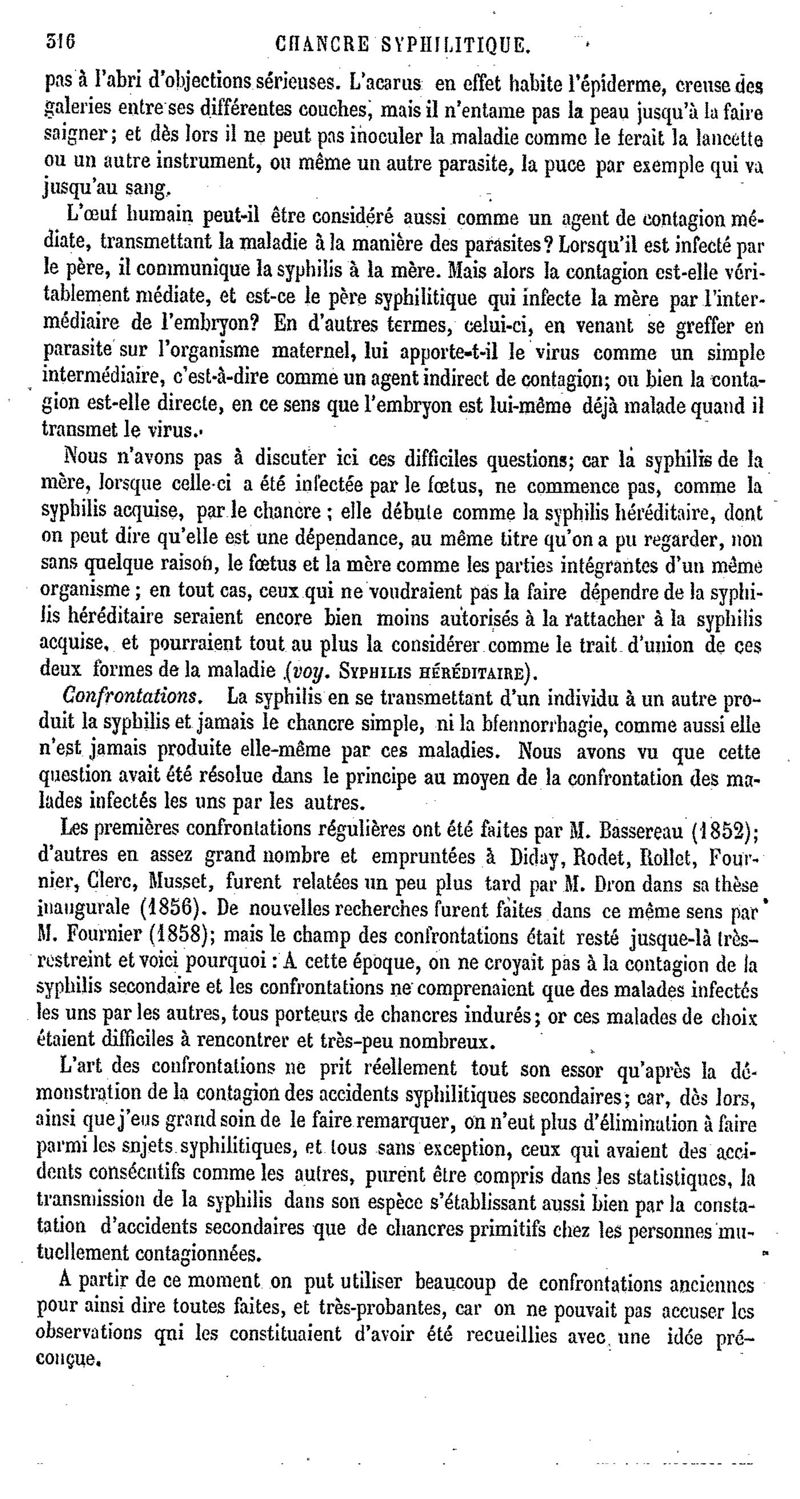 316 CHANCRE SYPHILITIQUE.

pas à l'abri d'objections sérieuses. L'acarus en effet habite l'épiderme, creuse des galeries entre ses différentes couches, mais il n'entame pas la peau jusqu'à la faire saigner; et dès lors il ne peut pas inoculer la maladie comme le ferait la lancette ou un autre instrument, ou même un autre parasite, la puce par exemple qui va jusqu'au sang.

L'œuf humain peut-il être considéré aussi comme un agent de contagion médiate, transmettant la maladie à la manière des parasites? Lorsqu'il est infecté par le père, il communique la syphilis à la mère. Mais alors la contagion est-elle véritablement médiate, et est-ce le père syphilitique qui infecte la mère par l'intermédiaire de l'embryon? En d'autres termes, celui-ci, en venant se greffer en parasite sur l'organisme maternel, lui apporte-t-il le virus comme un simple intermédiaire, c'est-à-dire comme un agent indirect de contagion; ou bien la contagion est-elle directe, en ce sens que l'embryon est lui-même déjà malade quand il transmet le virus.

Nous n'avons pas à discuter ici ces difficiles questions; car la syphilis de la mère, lorsque celle-ci a été infectée par le fœtus, ne commence pas, comme la syphilis acquise, par le chancre; elle débute comme la syphilis héréditaire, dont on peut dire qu'elle est une dépendance, au même titre qu'on a pu regarder, non sans quelque raison, le fœtus et la mère comme les parties intégrantes d'un même organisme; en tout cas, ceux qui ne voudraient pas la faire dépendre de la syphilis héréditaire seraient encore bien moins autorisés à la rattacher à la syphilis acquise, et pourraient tout au plus la considérer comme le trait d'union de ces deux formes de la maladie (voy. SYPHILIS HÉRÉDITAIRE).

Confrontations. La syphilis en se transmettant d'un individu à un autre produit la syphilis et jamais le chancre simple, ni la blennorrhagie, comme aussi elle n'est jamais produite elle-même par ces maladies. Nous avons vu que cette question avait été résolue dans le principe au moyen de la confrontation des malades infectés les uns par les autres.

Les premières confrontations régulières ont été faites par M. Bassereau (1852); d'autres en assez grand nombre et empruntées à Diday, Rodet, Rollet, Fournier, Clerc, Musset, furent relatées un peu plus tard par M. Dron dans sa thèse inaugurale (1856). De nouvelles recherches furent faites dans ce même sens par M. Fournier (1858); mais le champ des confrontations était resté jusque-là très-restreint et voici pourquoi: A cette époque, on ne croyait pas à la contagion de la syphilis secondaire et les confrontations ne comprenaient que des malades infectés les uns par les autres, tous porteurs de chancres indurés; or ces malades de choix étaient difficiles à rencontrer et très-peu nombreux.

L'art des confrontations ne prit réellement tout son essor qu'après la démonstration de la contagion des accidents syphilitiques secondaires; car, dès lors, ainsi que j'eus grand soin de le faire remarquer, on n'eut plus d'élimination à faire parmi les sujets syphilitiques, et tous sans exception, ceux qui avaient des accidents consécutifs comme les autres, purent être compris dans les statistiques, la transmission de la syphilis dans son espèce s'établissant aussi bien par la constatation d'accidents secondaires que de chancres primitifs chez les personnes mutuellement contagionnées.

A partir de ce moment on put utiliser beaucoup de confrontations anciennes pour ainsi dire toutes faites, et très-probantes, car on ne pouvait pas accuser les observations qui les constituaient d'avoir été recueillies avec une idée préconçue.